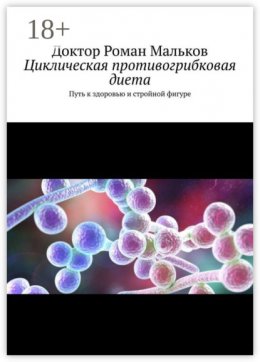 18+

Доктор Роман Мальков

Циклическая противогрибковая диета

Путь к здоровью и стройной фигуре